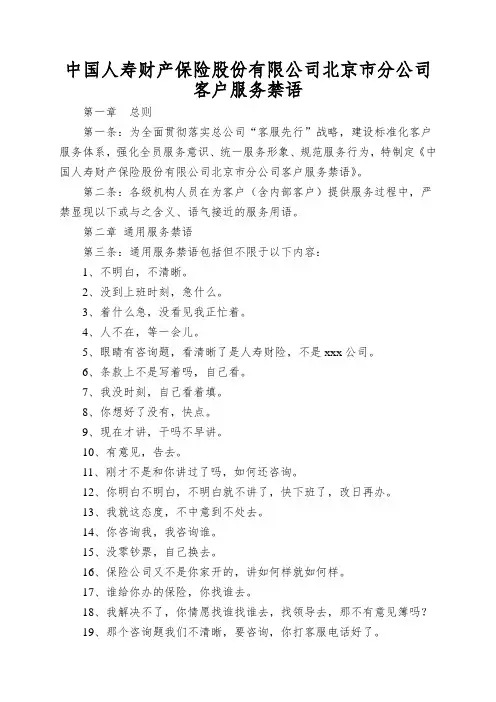 中国人寿财产保险股份有限公司北京市分公司客户服务禁语

第一章　总则

第一条：为全面贯彻落实总公司“客服先行”战略，建设标准化客户服务体系，强化全员服务意识、统一服务形象、规范服务行为，特制定《中国人寿财产保险股份有限公司北京市分公司客户服务禁语》。

第二条：各级机构人员在为客户（含内部客户）提供服务过程中，严禁显现以下或与之含义、语气接近的服务用语。

第二章 通用服务禁语

第三条：通用服务禁语包括但不限于以下内容：

1、不明白，不清晰。

2、没到上班时刻，急什么。

3、着什么急，没看见我正忙着。

4、人不在，等一会儿。

5、眼睛有咨询题，看清晰了是人寿财险，不是 xxx 公司。

6、条款上不是写着吗，自己看。

7、我没时刻，自己看着填。

8、你想好了没有，快点。

9、现在才讲，干吗不早讲。

10、有意见，告去。

11、刚才不是和你讲过了吗，如何还咨询。

12、你明白不明白，不明白就不讲了，快下班了，改日再办。

13、我就这态度，不中意到不处去。

14、你咨询我，我咨询谁。

15、没零钞票，自己换去。

16、保险公司又不是你家开的，讲如何样就如何样。

17、谁给你办的保险，你找谁去。

18、我解决不了，你情愿找谁找谁去，找领导去，那不有意见簿吗？

19、那个咨询题我们不清晰，要咨询，你打客服电话好了。